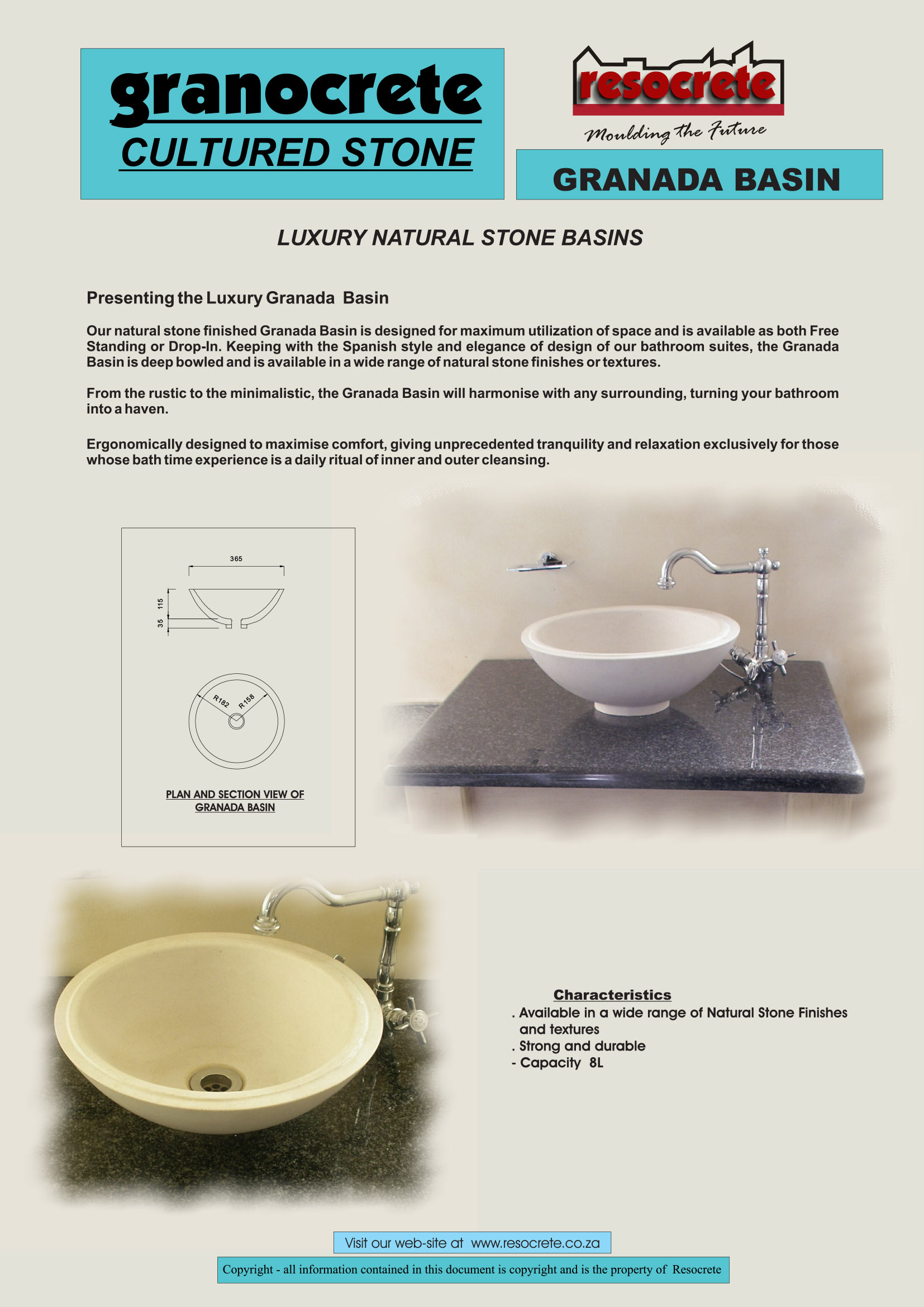 granocrete
CULTURED STONE

resocrete
Moulding the Future

GRANADA BASIN

LUXURY NATURAL STONE BASINS

Presenting the Luxury Granada Basin

Our natural stone finished Granada Basin is designed for maximum utilization of space and is available as both Free Standing or Drop-In. Keeping with the Spanish style and elegance of design of our bathroom suites, the Granada Basin is deep bowled and is available in a wide range of natural stone finishes or textures.

From the rustic to the minimalistic, the Granada Basin will harmonise with any surrounding, turning your bathroom into a haven.

Ergonomically designed to maximise comfort, giving unprecedented tranquility and relaxation exclusively for those whose bath time experience is a daily ritual of inner and outer cleansing.

365
115
35
R182
R158

PLAN AND SECTION VIEW OF GRANADA BASIN

Characteristics
. Available in a wide range of Natural Stone Finishes and textures
. Strong and durable
- Capacity 8L

Visit our web-site at www.resocrete.co.za

Copyright - all information contained in this document is copyright and is the property of Resocrete